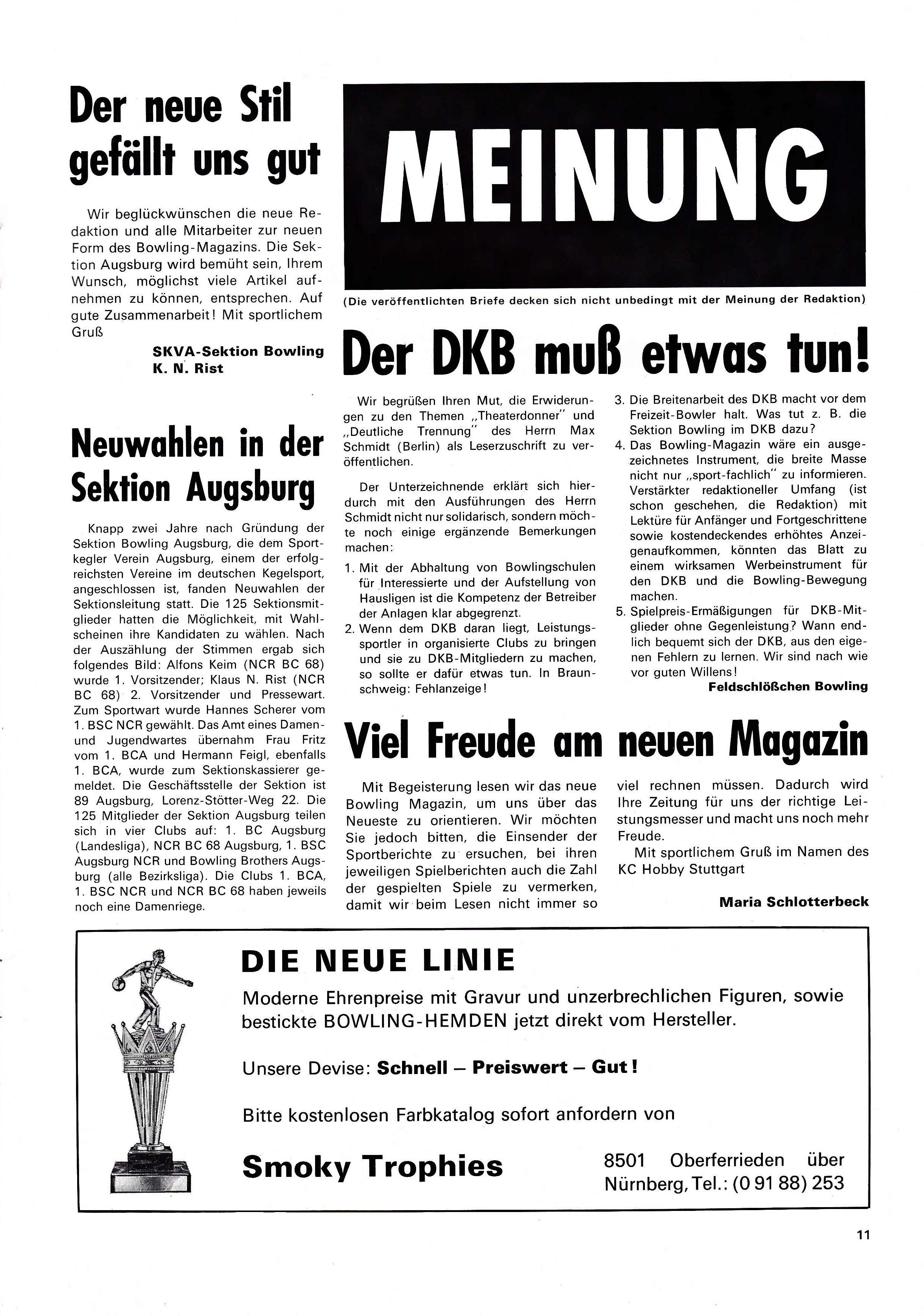 Der neue Stil gefällt uns gut

Wir beglückwünschen die neue Redaktion und alle Mitarbeiter zur neuen Form des Bowling-Magazins. Die Sektion Augsburg wird bemüht sein, Ihrem Wunsch, möglichst viele Artikel aufnehmen zu können, entsprechen. Auf gute Zusammenarbeit! Mit sportlichem Gruß

SKVA-Sektion Bowling
K. N. Rist

Neuwahlen in der Sektion Augsburg

Knapp zwei Jahre nach Gründung der Sektion Bowling Augsburg, die dem Sportkegler Verein Augsburg, einem der erfolgreichsten Vereine im deutschen Kegelsport, angeschlossen ist, fanden Neuwahlen der Sektionsleitung statt. Die 125 Sektionsmitglieder hatten die Möglichkeit, mit Wahlscheinen ihre Kandidaten zu wählen. Nach der Auszählung der Stimmen ergab sich folgendes Bild: Alfons Keim (NCR BC 68) wurde 1. Vorsitzender; Klaus N. Rist (NCR BC 68) 2. Vorsitzender und Pressewart. Zum Sportwart wurde Hannes Scherer vom 1. BSC NCR gewählt. Das Amt eines Damen- und Jugendwartes übernahm Frau Fritz vom 1. BCA und Hermann Feigl, ebenfalls 1. BCA, wurde zum Sektionskassierer gemeldet. Die Geschäftsstelle der Sektion ist 89 Augsburg, Lorenz-Stötter-Weg 22. Die 125 Mitglieder der Sektion Augsburg teilen sich in vier Clubs auf: 1. BC Augsburg (Landesliga), NCR BC 68 Augsburg, 1. BSC Augsburg NCR und Bowling Brothers Augsburg (alle Bezirksliga). Die Clubs 1. BCA, 1. BSC NCR und NCR BC 68 haben jeweils noch eine Damenriege.

MEINUNG

(Die veröffentlichten Briefe decken sich nicht unbedingt mit der Meinung der Redaktion)

Der DKB muß etwas tun!

Wir begrüßen Ihren Mut, die Erwiderungen zu den Themen „Theaterdonner" und „Deutliche Trennung" des Herrn Max Schmidt (Berlin) als Leserzuschrift zu veröffentlichen.

Der Unterzeichnende erklärt sich hierdurch mit den Ausführungen des Herrn Schmidt nicht nur solidarisch, sondern möchte noch einige ergänzende Bemerkungen machen:

1. Mit der Abhaltung von Bowlingschulen für Interessierte und der Aufstellung von Hausligen ist die Kompetenz der Betreiber der Anlagen klar abgegrenzt.
2. Wenn dem DKB daran liegt, Leistungssportler in organisierte Clubs zu bringen und sie zu DKB-Mitgliedern zu machen, so sollte er dafür etwas tun. In Braunschweig: Fehlanzeige!
3. Die Breitenarbeit des DKB macht vor dem Freizeit-Bowler halt. Was tut z. B. die Sektion Bowling im DKB dazu?
4. Das Bowling-Magazin wäre ein ausgezeichnetes Instrument, die breite Masse nicht nur „sport-fachlich" zu informieren. Verstärkter redaktioneller Umfang (ist schon geschehen, die Redaktion) mit Lektüre für Anfänger und Fortgeschrittene sowie kostendeckendes erhöhtes Anzeigenaufkommen, könnten das Blatt zu einem wirksamen Werbeinstrument für den DKB und die Bowling-Bewegung machen.
5. Spielpreis-Ermäßigungen für DKB-Mitglieder ohne Gegenleistung? Wann endlich bequemt sich der DKB, aus den eigenen Fehlern zu lernen. Wir sind nach wie vor guten Willens!

Feldschlößchen Bowling

Viel Freude am neuen Magazin

Mit Begeisterung lesen wir das neue Bowling Magazin, um uns über das Neueste zu orientieren. Wir möchten Sie jedoch bitten, die Einsender der Sportberichte zu ersuchen, bei ihren jeweiligen Spielberichten auch die Zahl der gespielten Spiele zu vermerken, damit wir beim Lesen nicht immer so viel rechnen müssen. Dadurch wird Ihre Zeitung für uns der richtige Leistungsmesser und macht uns noch mehr Freude.

Mit sportlichem Gruß im Namen des KC Hobby Stuttgart

Maria Schlotterbeck

DIE NEUE LINIE

Moderne Ehrenpreise mit Gravur und unzerbrechlichen Figuren, sowie bestickte BOWLING-HEMDEN jetzt direkt vom Hersteller.

Unsere Devise: Schnell – Preiswert – Gut!

Bitte kostenlosen Farbkatalog sofort anfordern von

Smoky Trophies

8501 Oberferrieden über Nürnberg, Tel.: (0 91 88) 253

11